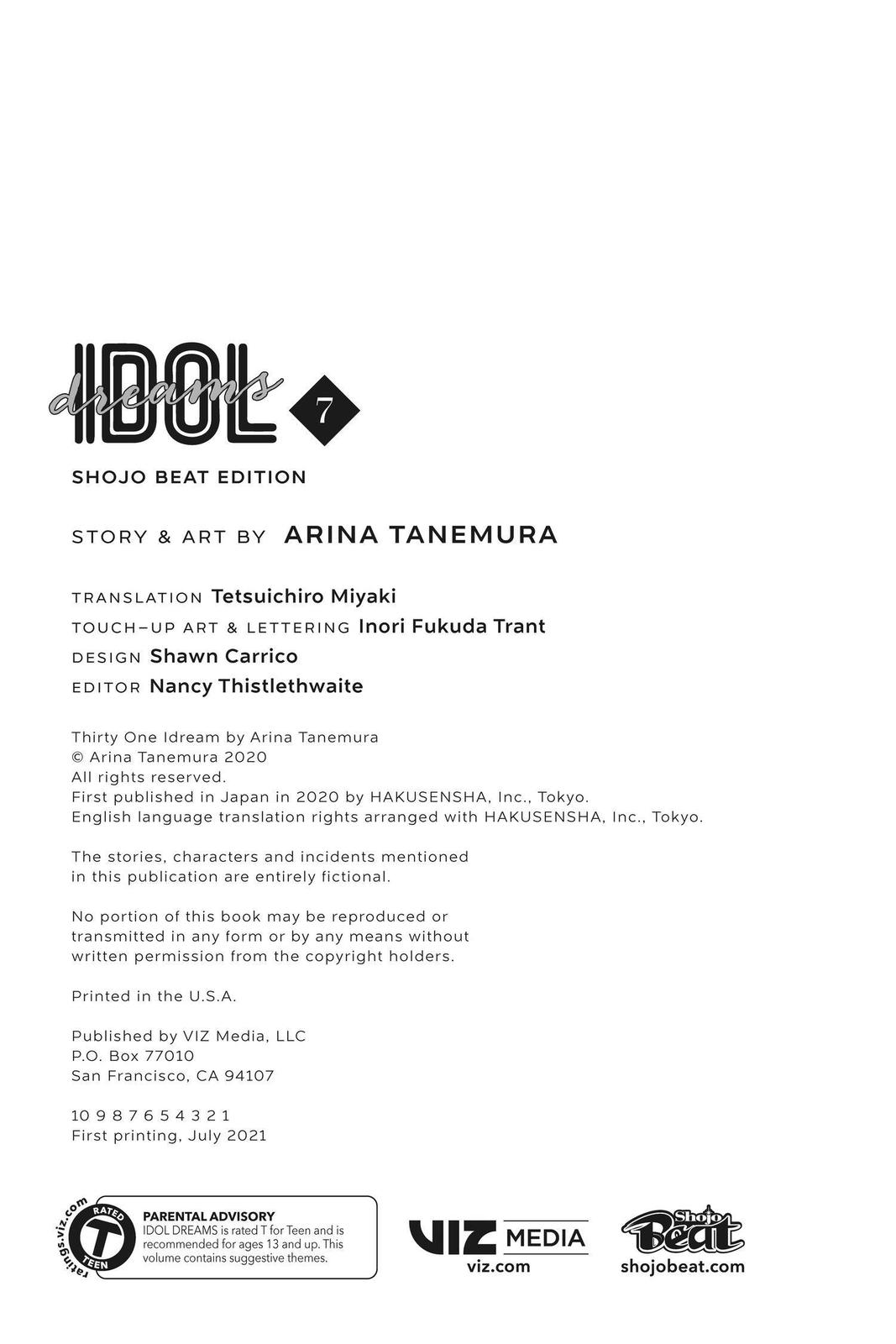 IDOL dreams 7

SHOJO BEAT EDITION

STORY & ART BY ARINA TANEMURA

TRANSLATION Tetsuichiro Miyaki
TOUCH-UP ART & LETTERING Inori Fukuda Trant
DESIGN Shawn Carrico
EDITOR Nancy Thistlethwaite

Thirty One Idream by Arina Tanemura
© Arina Tanemura 2020
All rights reserved.
First published in Japan in 2020 by HAKUSENSHA, Inc., Tokyo.
English language translation rights arranged with HAKUSENSHA, Inc., Tokyo.

The stories, characters and incidents mentioned in this publication are entirely fictional.

No portion of this book may be reproduced or transmitted in any form or by any means without written permission from the copyright holders.

Printed in the U.S.A.

Published by VIZ Media, LLC
P.O. Box 77010
San Francisco, CA 94107

10 9 8 7 6 5 4 3 2 1
First printing, July 2021

ratings.viz.com RATED T TEEN

PARENTAL ADVISORY
IDOL DREAMS is rated T for Teen and is recommended for ages 13 and up. This volume contains suggestive themes.

VIZ MEDIA
viz.com

Shojo Beat
shojobeat.com